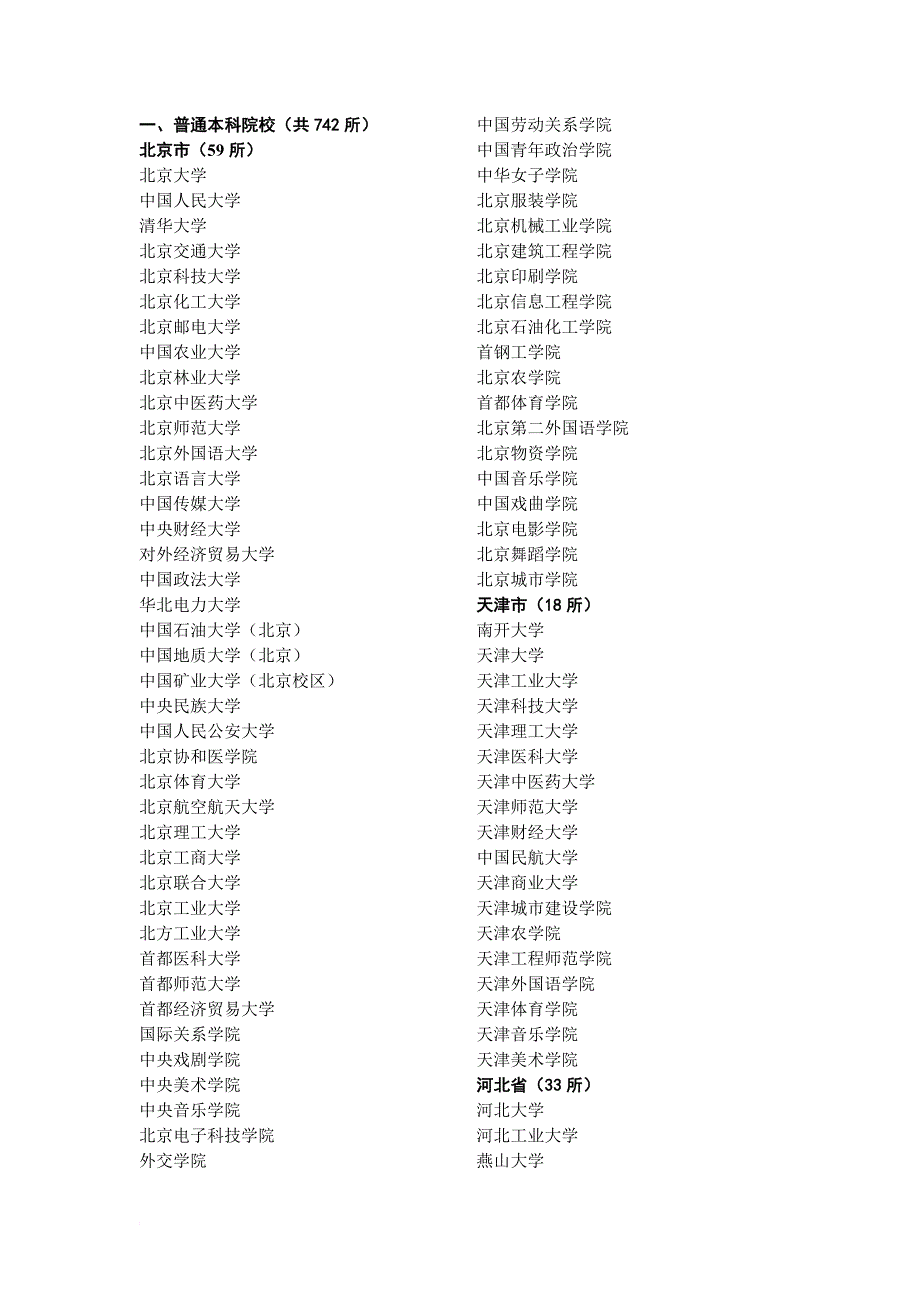 一、普通本科院校（共 742 所）
北京市（59 所）
北京大学
中国人民大学
清华大学
北京交通大学
北京科技大学
北京化工大学
北京邮电大学
中国农业大学
北京林业大学
北京中医药大学
北京师范大学
北京外国语大学
北京语言大学
中国传媒大学
中央财经大学
对外经济贸易大学
中国政法大学
华北电力大学
中国石油大学（北京）
中国地质大学（北京）
中国矿业大学（北京校区）
中央民族大学
中国人民公安大学
北京协和医学院
北京体育大学
北京航空航天大学
北京理工大学
北京工商大学
北京联合大学
北京工业大学
北方工业大学
首都医科大学
首都师范大学
首都经济贸易大学
国际关系学院
中央戏剧学院
中央美术学院
中央音乐学院
北京电子科技学院
外交学院

中国劳动关系学院
中国青年政治学院
中华女子学院
北京服装学院
北京机械工业学院
北京建筑工程学院
北京印刷学院
北京信息工程学院
北京石油化工学院
首钢工学院
北京农学院
首都体育学院
北京第二外国语学院
北京物资学院
中国音乐学院
中国戏曲学院
北京电影学院
北京舞蹈学院
北京城市学院
天津市（18 所）
南开大学
天津大学
天津工业大学
天津科技大学
天津理工大学
天津医科大学
天津中医药大学
天津师范大学
天津财经大学
中国民航大学
天津商业大学
天津城市建设学院
天津农学院
天津工程师范学院
天津外国语学院
天津体育学院
天津音乐学院
天津美术学院
河北省（33 所）
河北大学
河北工业大学
燕山大学